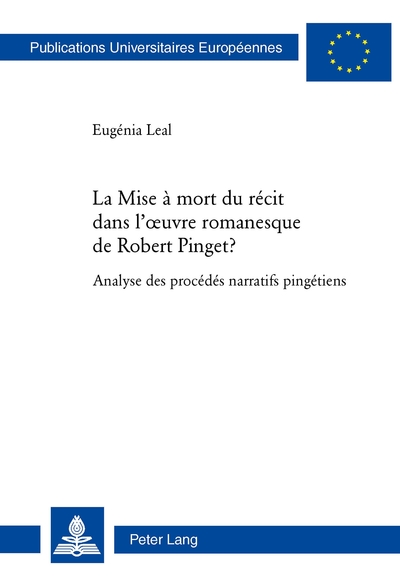 Publications Universitaires Européennes

Eugénia Leal

La Mise à mort du récit dans l'œuvre romanesque de Robert Pinget?

Analyse des procédés narratifs pingétiens

Peter Lang